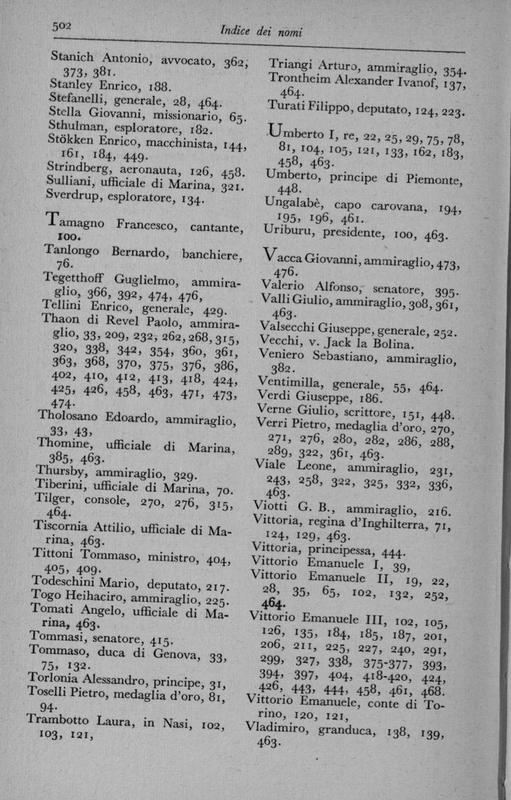 502 Indice dei nomi

Stanich Antonio, avvocato, 362, 373, 381.
Stanley Enrico, 188.
Stefanelli, generale, 28, 464.
Stella Giovanni, missionario, 65.
Sthulman, esploratore, 182.
Stökken Enrico, macchinista, 144, 161, 184, 449.
Strindberg, aeronauta, 126, 458.
Sulliani, ufficiale di Marina, 321.
Sverdrup, esploratore, 134.

Tamagno Francesco, cantante, 100.
Tanlongo Bernardo, banchiere, 76.
Tegetthoff Guglielmo, ammiraglio, 366, 392, 474, 476,
Tellini Enrico, generale, 429.
Thaon di Revel Paolo, ammiraglio, 33, 209, 232, 262, 268, 315, 320, 338, 342, 354, 360, 361, 363, 368, 370, 375, 376, 386, 402, 410, 412, 413, 418, 424, 425, 426, 458, 463, 471, 473, 474.
Tholosano Edoardo, ammiraglio, 33, 43,
Thomine, ufficiale di Marina, 385, 463.
Thursby, ammiraglio, 329.
Tiberini, ufficiale di Marina, 70.
Tilger, console, 270, 276, 315, 464.
Tiscornia Attilio, ufficiale di Marina, 463.
Tittoni Tommaso, ministro, 404, 405, 409.
Todeschini Mario, deputato, 217.
Togo Heihaciro, ammiraglio, 225.
Tomati Angelo, ufficiale di Marina, 463.
Tommasi, senatore, 415.
Tommaso, duca di Genova, 33, 75, 132.
Torlonia Alessandro, principe, 31,
Toselli Pietro, medaglia d'oro, 81, 94.
Trambotto Laura, in Nasi, 102, 103, 121,

Triangi Arturo, ammiraglio, 354.
Trontheim Alexander Ivanof, 137, 464.
Turati Filippo, deputato, 124, 223.

Umberto I, re, 22, 25, 29, 75, 78, 81, 104, 105, 121, 133, 162, 183, 458, 463.
Umberto, principe di Piemonte, 448.
Ungalabè, capo carovana, 194, 195, 196, 461.
Uriburu, presidente, 100, 463.

Vacca Giovanni, ammiraglio, 473, 476.
Valerio Alfonso, senatore, 395.
Valli Giulio, ammiraglio, 308, 361, 463.
Valsecchi Giuseppe, generale, 252.
Vecchi, v. Jack la Bolina.
Veniero Sebastiano, ammiraglio, 382.
Ventimilla, generale, 55, 464.
Verdi Giuseppe, 186.
Verne Giulio, scrittore, 151, 448.
Verri Pietro, medaglia d'oro, 270, 271, 276, 280, 282, 286, 288, 289, 322, 361, 463.
Viale Leone, ammiraglio, 231, 243, 258, 322, 325, 332, 336, 463.
Viotti G. B., ammiraglio, 216.
Vittoria, regina d'Inghilterra, 71, 124, 129, 463.
Vittoria, principessa, 444.
Vittorio Emanuele I, 39,
Vittorio Emanuele II, 19, 22, 28, 35, 65, 102, 132, 252, 464.
Vittorio Emanuele III, 102, 105, 126, 135, 184, 185, 187, 201, 206, 211, 225, 227, 240, 291, 299, 327, 338, 375-377, 393, 394, 397, 404, 418-420, 424, 426, 443, 444, 458, 461, 468.
Vittorio Emanuele, conte di Torino, 120, 121,
Vladimiro, granduca, 138, 139, 463.